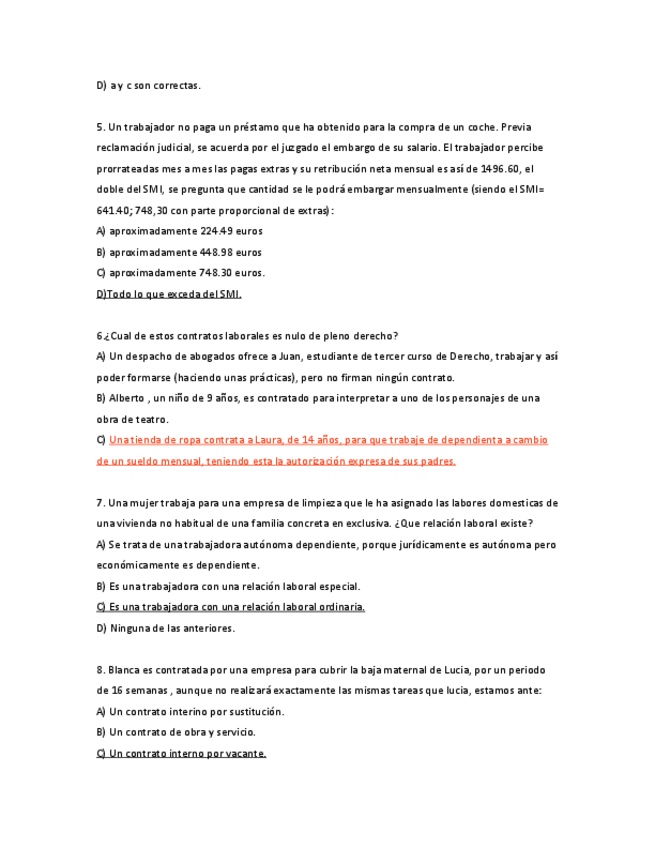 D) a y c son correctas.

5. Un trabajador no paga un préstamo que ha obtenido para la compra de un coche. Previa reclamación judicial, se acuerda por el juzgado el embargo de su salario. El trabajador percibe prorrateadas mes a mes las pagas extras y su retribución neta mensual es así de 1496.60, el doble del SMI, se pregunta que cantidad se le podrá embargar mensualmente (siendo el SMI= 641.40; 748,30 con parte proporcional de extras):
A) aproximadamente 224.49 euros
B) aproximadamente 448.98 euros
C) aproximadamente 748.30 euros.
D)Todo lo que exceda del SMI.

6.¿Cual de estos contratos laborales es nulo de pleno derecho?
A) Un despacho de abogados ofrece a Juan, estudiante de tercer curso de Derecho, trabajar y así poder formarse (haciendo unas prácticas), pero no firman ningún contrato.
B) Alberto , un niño de 9 años, es contratado para interpretar a uno de los personajes de una obra de teatro.
C) Una tienda de ropa contrata a Laura, de 14 años, para que trabaje de dependienta a cambio de un sueldo mensual, teniendo esta la autorización expresa de sus padres.

7. Una mujer trabaja para una empresa de limpieza que le ha asignado las labores domesticas de una vivienda no habitual de una familia concreta en exclusiva. ¿Que relación laboral existe?
A) Se trata de una trabajadora autónoma dependiente, porque jurídicamente es autónoma pero económicamente es dependiente.
B) Es una trabajadora con una relación laboral especial.
C) Es una trabajadora con una relación laboral ordinaria.
D) Ninguna de las anteriores.

8. Blanca es contratada por una empresa para cubrir la baja maternal de Lucia, por un periodo de 16 semanas , aunque no realizará exactamente las mismas tareas que lucia, estamos ante:
A) Un contrato interino por sustitución.
B) Un contrato de obra y servicio.
C) Un contrato interno por vacante.